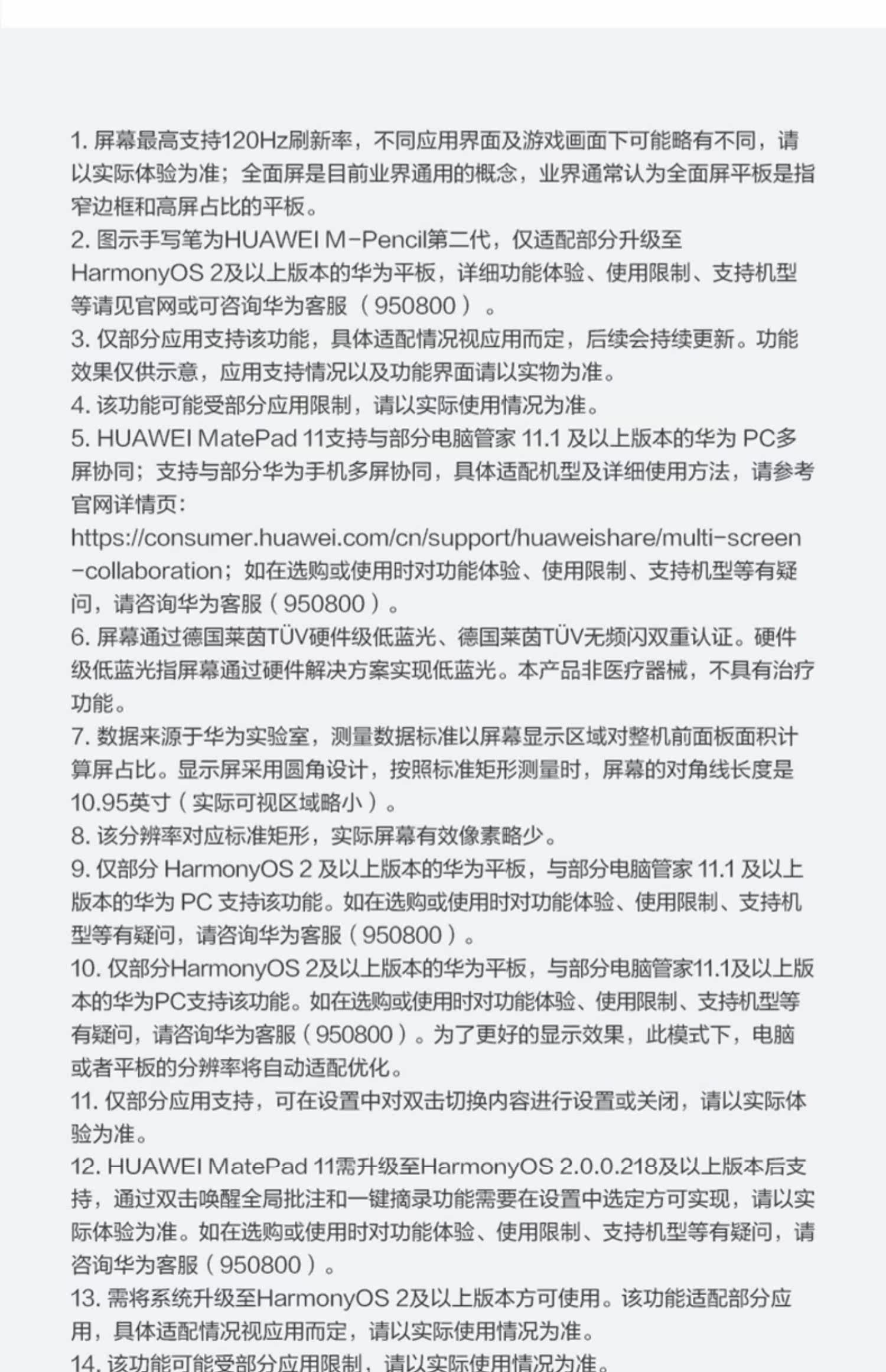 1. 屏幕最高支持120Hz刷新率，不同应用界面及游戏画面下可能略有不同，请以实际体验为准；全面屏是目前业界通用的概念，业界通常认为全面屏平板是指窄边框和高屏占比的平板。
2. 图示手写笔为HUAWEI M-Pencil第二代，仅适配部分升级至HarmonyOS 2及以上版本的华为平板，详细功能体验、使用限制、支持机型等请见官网或可咨询华为客服（950800）。
3. 仅部分应用支持该功能，具体适配情况视应用而定，后续会持续更新。功能效果仅供示意，应用支持情况以及功能界面请以实物为准。
4. 该功能可能受部分应用限制，请以实际使用情况为准。
5. HUAWEI MatePad 11支持与部分电脑管家 11.1 及以上版本的华为 PC多屏协同；支持与部分华为手机多屏协同，具体适配机型及详细使用方法，请参考官网详情页：https://consumer.huawei.com/cn/support/huaweishare/multi-screen-collaboration；如在选购或使用时对功能体验、使用限制、支持机型等有疑问，请咨询华为客服（950800）。
6. 屏幕通过德国莱茵TÜV硬件级低蓝光、德国莱茵TÜV无频闪双重认证。硬件级低蓝光指屏幕通过硬件解决方案实现低蓝光。本产品非医疗器械，不具有治疗功能。
7. 数据来源于华为实验室，测量数据标准以屏幕显示区域对整机前面板面积计算屏占比。显示屏采用圆角设计，按照标准矩形测量时，屏幕的对角线长度是10.95英寸（实际可视区域略小）。
8. 该分辨率对应标准矩形，实际屏幕有效像素略少。
9. 仅部分 HarmonyOS 2 及以上版本的华为平板，与部分电脑管家 11.1 及以上版本的华为 PC 支持该功能。如在选购或使用时对功能体验、使用限制、支持机型等有疑问，请咨询华为客服（950800）。
10. 仅部分HarmonyOS 2及以上版本的华为平板，与部分电脑管家11.1及以上版本的华为PC支持该功能。如在选购或使用时对功能体验、使用限制、支持机型等有疑问，请咨询华为客服（950800）。为了更好的显示效果，此模式下，电脑或者平板的分辨率将自动适配优化。
11. 仅部分应用支持，可在设置中对双击切换内容进行设置或关闭，请以实际体验为准。
12. HUAWEI MatePad 11需升级至HarmonyOS 2.0.0.218及以上版本后支持，通过双击唤醒全局批注和一键摘录功能需要在设置中选定方可实现，请以实际体验为准。如在选购或使用时对功能体验、使用限制、支持机型等有疑问，请咨询华为客服（950800）。
13. 需将系统升级至HarmonyOS 2及以上版本方可使用。该功能适配部分应用，具体适配情况视应用而定，请以实际使用情况为准。
14. 该功能可能受部分应用限制，请以实际使用情况为准。